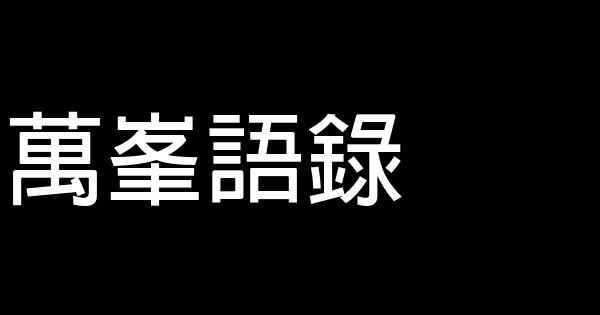 萬峯語錄